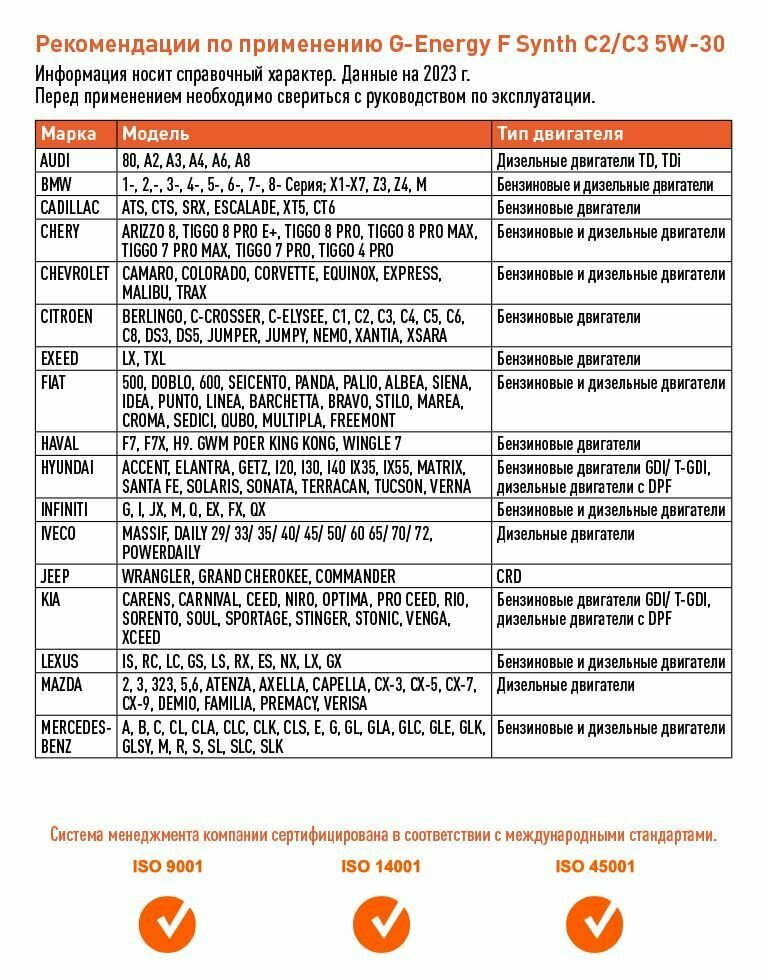 Рекомендации по применению G-Energy F Synth C2/C3 5W-30

Информация носит справочный характер. Данные на 2023 г.
Перед применением необходимо свериться с руководством по эксплуатации.

| Марка | Модель | Тип двигателя |
|---|---|---|
| AUDI | 80, A2, A3, A4, A6, A8 | Дизельные двигатели TD, TDi |
| BMW | 1-, 2-, 3-, 4-, 5-, 6-, 7-, 8- Серия; X1-X7, Z3, Z4, M | Бензиновые и дизельные двигатели |
| CADILLAC | ATS, CTS, SRX, ESCALADE, XT5, CT6 | Бензиновые двигатели |
| CHERY | ARIZZO 8, TIGGO 8 PRO E+, TIGGO 8 PRO, TIGGO 8 PRO MAX, TIGGO 7 PRO MAX, TIGGO 7 PRO, TIGGO 4 PRO | Бензиновые и дизельные двигатели |
| CHEVROLET | CAMARO, COLORADO, CORVETTE, EQUINOX, EXPRESS, MALIBU, TRAX | Бензиновые и дизельные двигатели |
| CITROEN | BERLINGO, C-CROSSER, C-ELYSEE, C1, C2, C3, C4, C5, C6, C8, DS3, DS5, JUMPER, JUMPY, NEMO, XANTIA, XSARA | Бензиновые двигатели |
| EXEED | LX, TXL | Бензиновые двигатели |
| FIAT | 500, DOBLO, 600, SEICENTO, PANDA, PALIO, ALBEA, SIENA, IDEA, PUNTO, LINEA, BARCHETTA, BRAVO, STILO, MAREA, CROMA, SEDICI, QUBO, MULTIPLA, FREEMONT | Бензиновые и дизельные двигатели |
| HAVAL | F7, F7X, H9. GWM POER KING KONG, WINGLE 7 | Бензиновые двигатели |
| HYUNDAI | ACCENT, ELANTRA, GETZ, I20, I30, I40 IX35, IX55, MATRIX, SANTA FE, SOLARIS, SONATA, TERRACAN, TUCSON, VERNA | Бензиновые двигатели GDI/ T-GDI, дизельные двигатели с DPF |
| INFINITI | G, I, JX, M, Q, EX, FX, QX | Бензиновые и дизельные двигатели |
| IVECO | MASSIF, DAILY 29/ 33/ 35/ 40/ 45/ 50/ 60 65/ 70/ 72, POWERDAILY | Дизельные двигатели |
| JEEP | WRANGLER, GRAND CHEROKEE, COMMANDER | CRD |
| KIA | CARENS, CARNIVAL, CEED, NIRO, OPTIMA, PRO CEED, RIO, SORENTO, SOUL, SPORTAGE, STINGER, STONIC, VENGA, XCEED | Бензиновые двигатели GDI/ T-GDI, дизельные двигатели с DPF |
| LEXUS | IS, RC, LC, GS, LS, RX, ES, NX, LX, GX | Бензиновые и дизельные двигатели |
| MAZDA | 2, 3, 323, 5,6, ATENZA, AXELLA, CAPELLA, CX-3, CX-5, CX-7, CX-9, DEMIO, FAMILIA, PREMACY, VERISA | Дизельные двигатели |
| MERCEDES-BENZ | A, B, C, CL, CLA, CLC, CLK, CLS, E, G, GL, GLA, GLC, GLE, GLK, GLSY, M, R, S, SL, SLC, SLK | Бензиновые и дизельные двигатели |

Система менеджмента компании сертифицирована в соответствии с международными стандартами.

ISO 9001

ISO 14001

ISO 45001